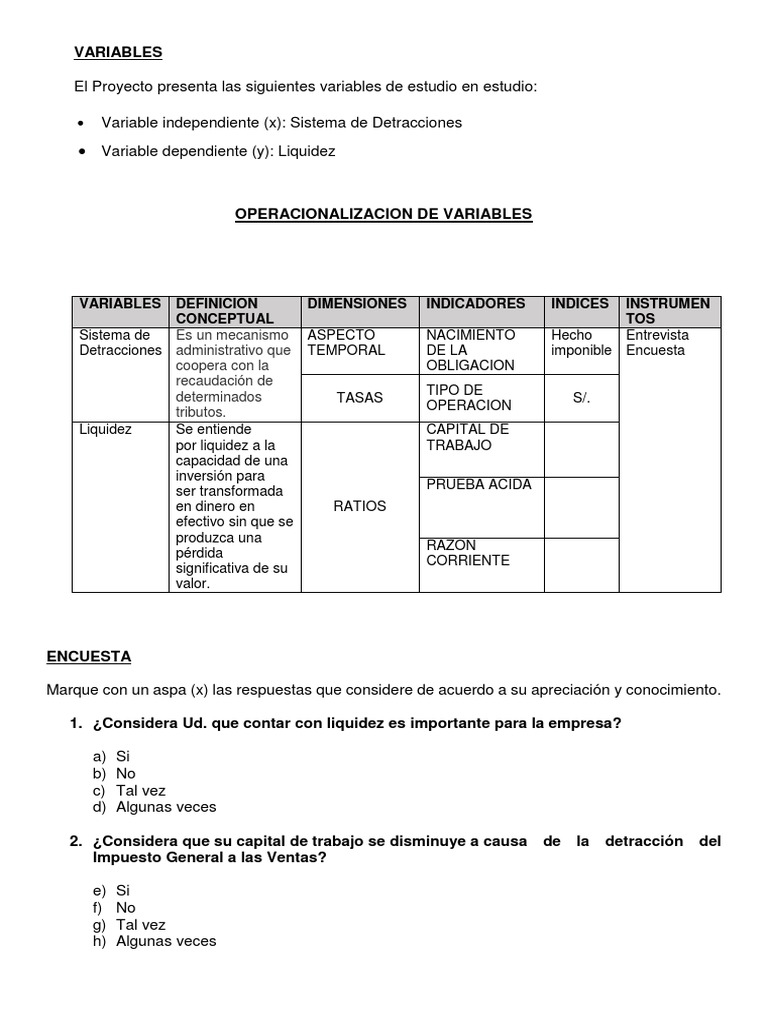 VARIABLES

El Proyecto presenta las siguientes variables de estudio en estudio:

• Variable independiente (x): Sistema de Detracciones
• Variable dependiente (y): Liquidez

OPERACIONALIZACION DE VARIABLES

| VARIABLES | DEFINICION CONCEPTUAL | DIMENSIONES | INDICADORES | INDICES | INSTRUMENTOS |
|---|---|---|---|---|---|
| Sistema de Detracciones | Es un mecanismo administrativo que coopera con la recaudación de determinados tributos. | ASPECTO TEMPORAL | NACIMIENTO DE LA OBLIGACION | Hecho imponible | Entrevista Encuesta |
| | | TASAS | TIPO DE OPERACION | S/. | |
| Liquidez | Se entiende por liquidez a la capacidad de una inversión para ser transformada en dinero en efectivo sin que se produzca una pérdida significativa de su valor. | RATIOS | CAPITAL DE TRABAJO | | |
| | | | PRUEBA ACIDA | | |
| | | | RAZON CORRIENTE | | |

ENCUESTA

Marque con un aspa (x) las respuestas que considere de acuerdo a su apreciación y conocimiento.

1. ¿Considera Ud. que contar con liquidez es importante para la empresa?

a) Si
b) No
c) Tal vez
d) Algunas veces

2. ¿Considera que su capital de trabajo se disminuye a causa de la detracción del Impuesto General a las Ventas?

e) Si
f) No
g) Tal vez
h) Algunas veces